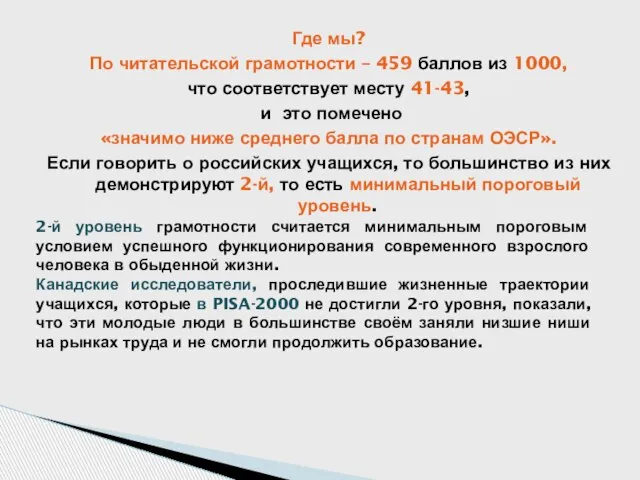 Где мы?
По читательской грамотности – 459 баллов из 1000,
что соответствует месту 41-43,
и это помечено
«значимо ниже среднего балла по странам ОЭСР».
Если говорить о российских учащихся, то большинство из них демонстрируют 2-й, то есть минимальный пороговый уровень.

2-й уровень грамотности считается минимальным пороговым условием успешного функционирования современного взрослого человека в обыденной жизни.
Канадские исследователи, проследившие жизненные траектории учащихся, которые в PISA-2000 не достигли 2-го уровня, показали, что эти молодые люди в большинстве своём заняли низшие ниши на рынках труда и не смогли продолжить образование.